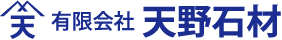 天
有限会社 天野石材